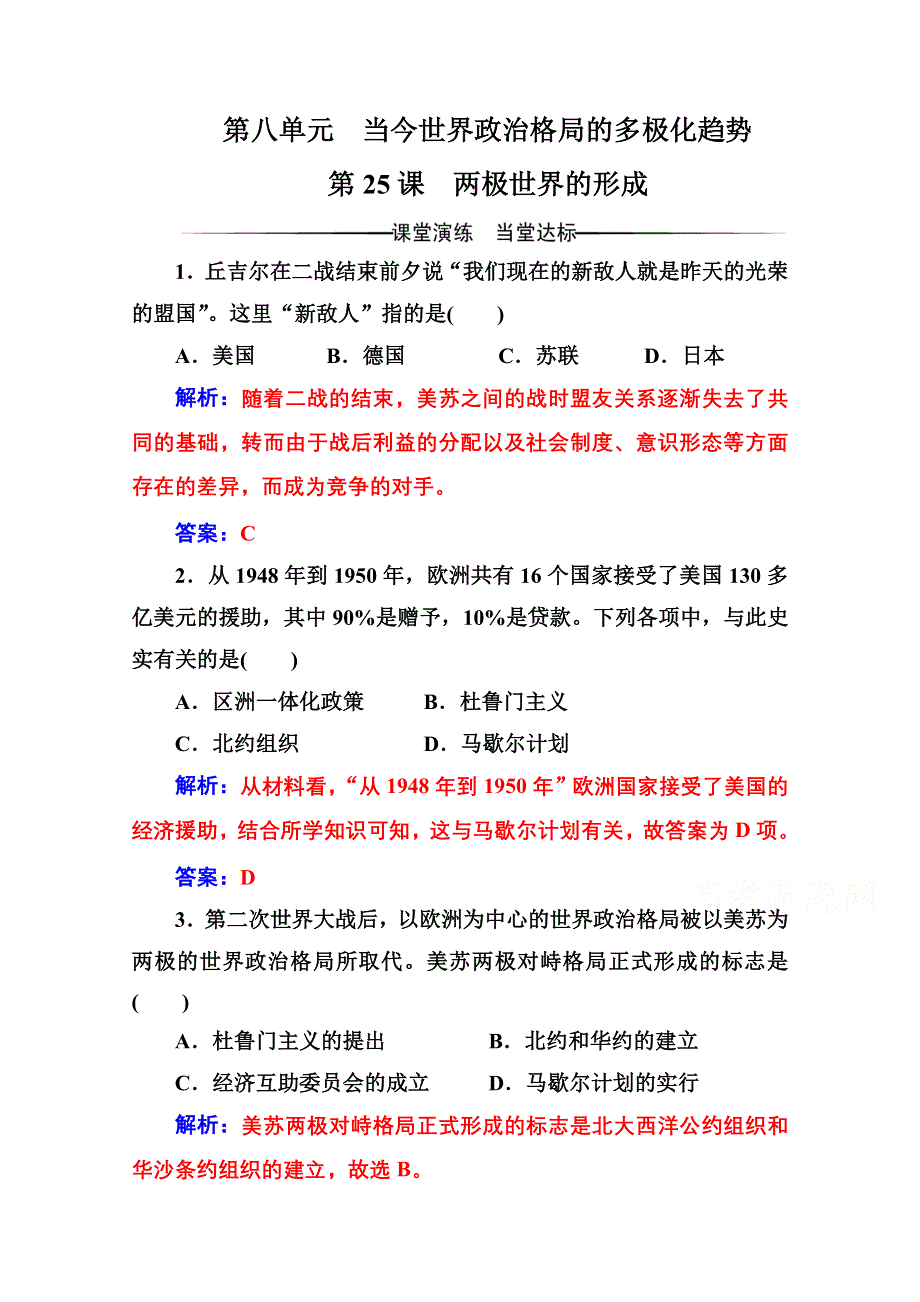 第八单元　当今世界政治格局的多极化趋势

第 25 课　两极世界的形成

课堂演练　当堂达标

1．丘吉尔在二战结束前夕说“我们现在的新敌人就是昨天的光荣的盟国”。这里“新敌人”指的是(　　)

A．美国　　B．德国　　C．苏联　　D．日本

解析：随着二战的结束，美苏之间的战时盟友关系逐渐失去了共同的基础，转而由于战后利益的分配以及社会制度、意识形态等方面存在的差异，而成为竞争的对手。

答案：C

2．从 1948 年到 1950 年，欧洲共有 16 个国家接受了美国 130 多亿美元的援助，其中 90%是赠予，10%是贷款。下列各项中，与此史实有关的是(　　)

A．区洲一体化政策　　B．杜鲁门主义

C．北约组织　　D．马歇尔计划

解析：从材料看，“从 1948 年到 1950 年”欧洲国家接受了美国的经济援助，结合所学知识可知，这与马歇尔计划有关，故答案为 D 项。

答案：D

3．第二次世界大战后，以欧洲为中心的世界政治格局被以美苏为两极的世界政治格局所取代。美苏两极对峙格局正式形成的标志是(　　)

A．杜鲁门主义的提出　　B．北约和华约的建立

C．经济互助委员会的成立　　D．马歇尔计划的实行

解析：美苏两极对峙格局正式形成的标志是北大西洋公约组织和华沙条约组织的建立，故选 B。